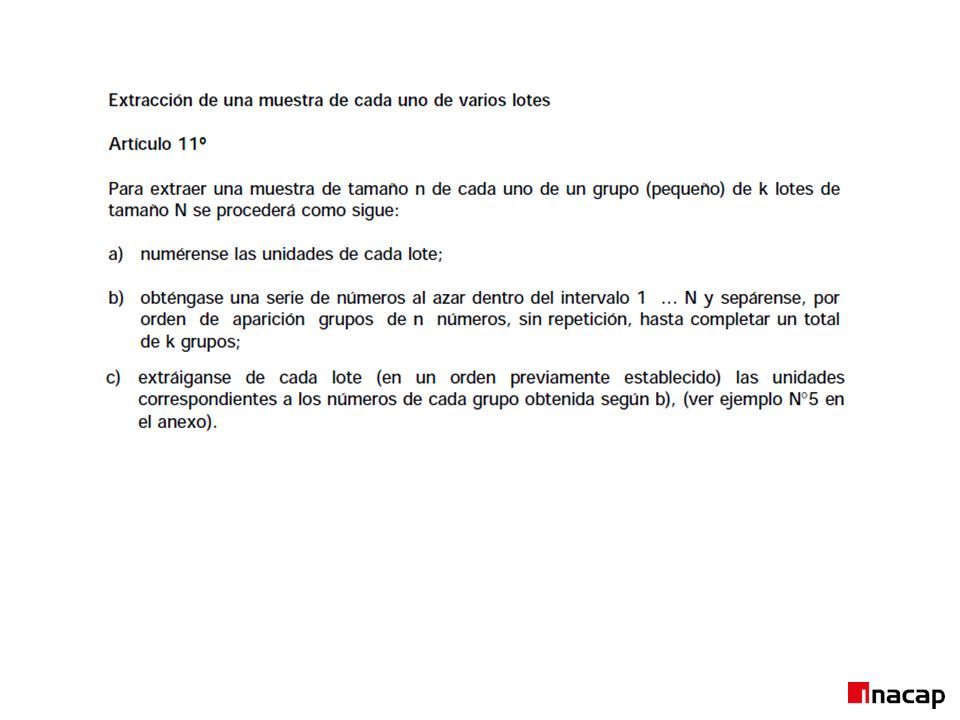 Extracción de una muestra de cada uno de varios lotes

Artículo 11º

Para extraer una muestra de tamaño n de cada uno de un grupo (pequeño) de k lotes de tamaño N se procederá como sigue:

a) numérense las unidades de cada lote;

b) obténgase una serie de números al azar dentro del intervalo 1 ... N y sepárense, por orden de aparición grupos de n números, sin repetición, hasta completar un total de k grupos;

c) extráiganse de cada lote (en un orden previamente establecido) las unidades correspondientes a los números de cada grupo obtenida según b), (ver ejemplo N°5 en el anexo).

inacap